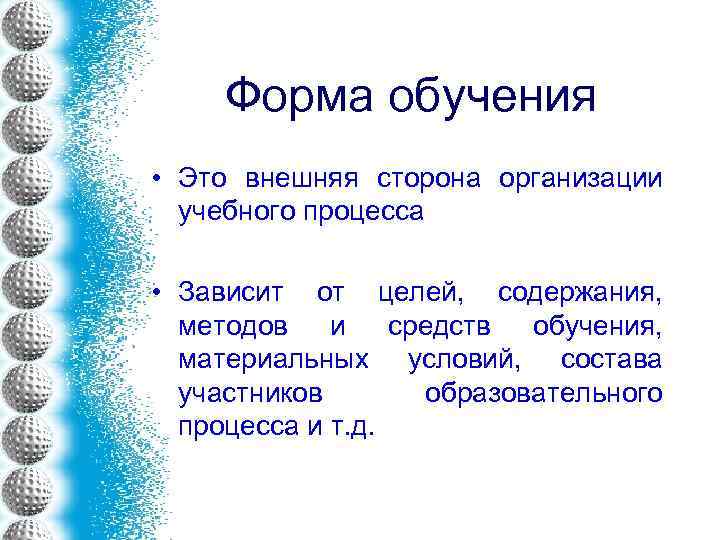 Форма обучения

• Это внешняя сторона организации учебного процесса

• Зависит от целей, содержания, методов и средств обучения, материальных условий, состава участников образовательного процесса и т.д.